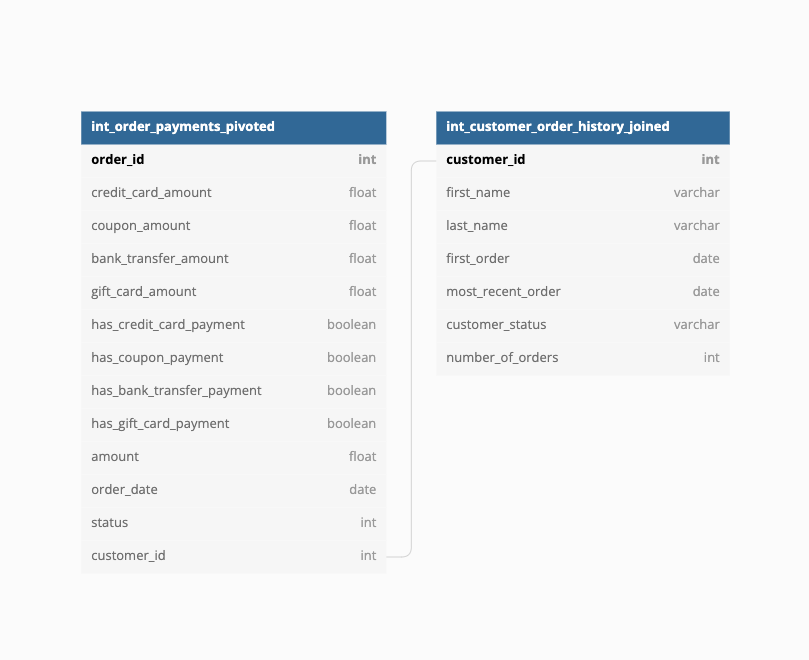 | int_order_payments_pivoted | |
|---|---|
| order_id | int |
| credit_card_amount | float |
| coupon_amount | float |
| bank_transfer_amount | float |
| gift_card_amount | float |
| has_credit_card_payment | boolean |
| has_coupon_payment | boolean |
| has_bank_transfer_payment | boolean |
| has_gift_card_payment | boolean |
| amount | float |
| order_date | date |
| status | int |
| customer_id | int |

| int_customer_order_history_joined | |
|---|---|
| customer_id | int |
| first_name | varchar |
| last_name | varchar |
| first_order | date |
| most_recent_order | date |
| customer_status | varchar |
| number_of_orders | int |